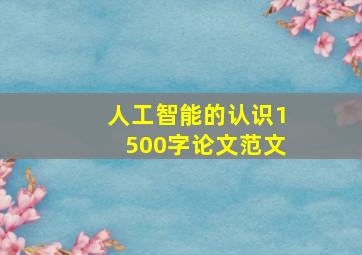 人工智能的认识1500字论文范文